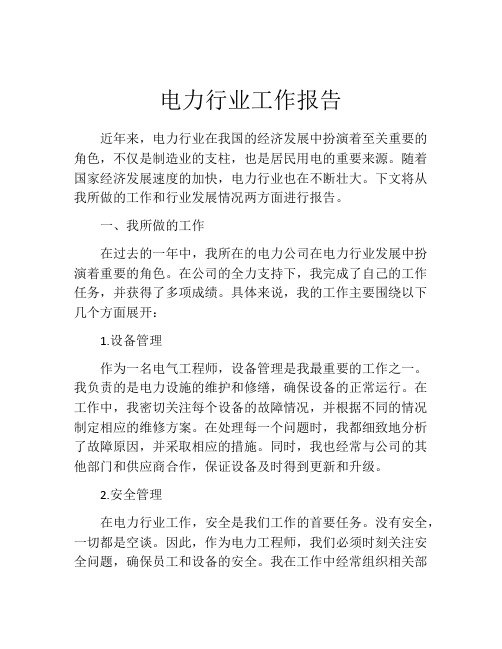 电力行业工作报告

近年来，电力行业在我国的经济发展中扮演着至关重要的角色，不仅是制造业的支柱，也是居民用电的重要来源。随着国家经济发展速度的加快，电力行业也在不断壮大。下文将从我所做的工作和行业发展情况两方面进行报告。

一、我所做的工作

在过去的一年中，我所在的电力公司在电力行业发展中扮演着重要的角色。在公司的全力支持下，我完成了自己的工作任务，并获得了多项成绩。具体来说，我的工作主要围绕以下几个方面展开：

1.设备管理

作为一名电气工程师，设备管理是我最重要的工作之一。我负责的是电力设施的维护和修缮，确保设备的正常运行。在工作中，我密切关注每个设备的故障情况，并根据不同的情况制定相应的维修方案。在处理每一个问题时，我都细致地分析了故障原因，并采取相应的措施。同时，我也经常与公司的其他部门和供应商合作，保证设备及时得到更新和升级。

2.安全管理

在电力行业工作，安全是我们工作的首要任务。没有安全，一切都是空谈。因此，作为电力工程师，我们必须时刻关注安全问题，确保员工和设备的安全。我在工作中经常组织相关部